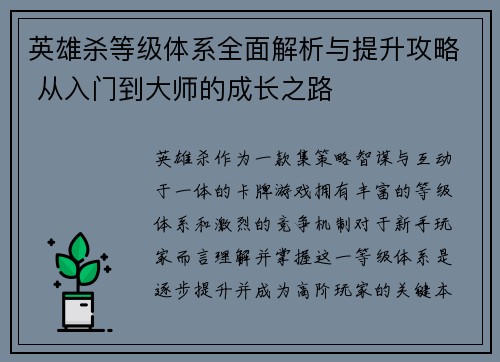 英雄杀等级体系全面解析与提升攻略 从入门到大师的成长之路

英雄杀作为一款集策略智谋与互动于一体的卡牌游戏拥有丰富的等级体系和激烈的竞争机制对于新手玩家而言理解并掌握这一等级体系是逐步提升并成为高阶玩家的关键本